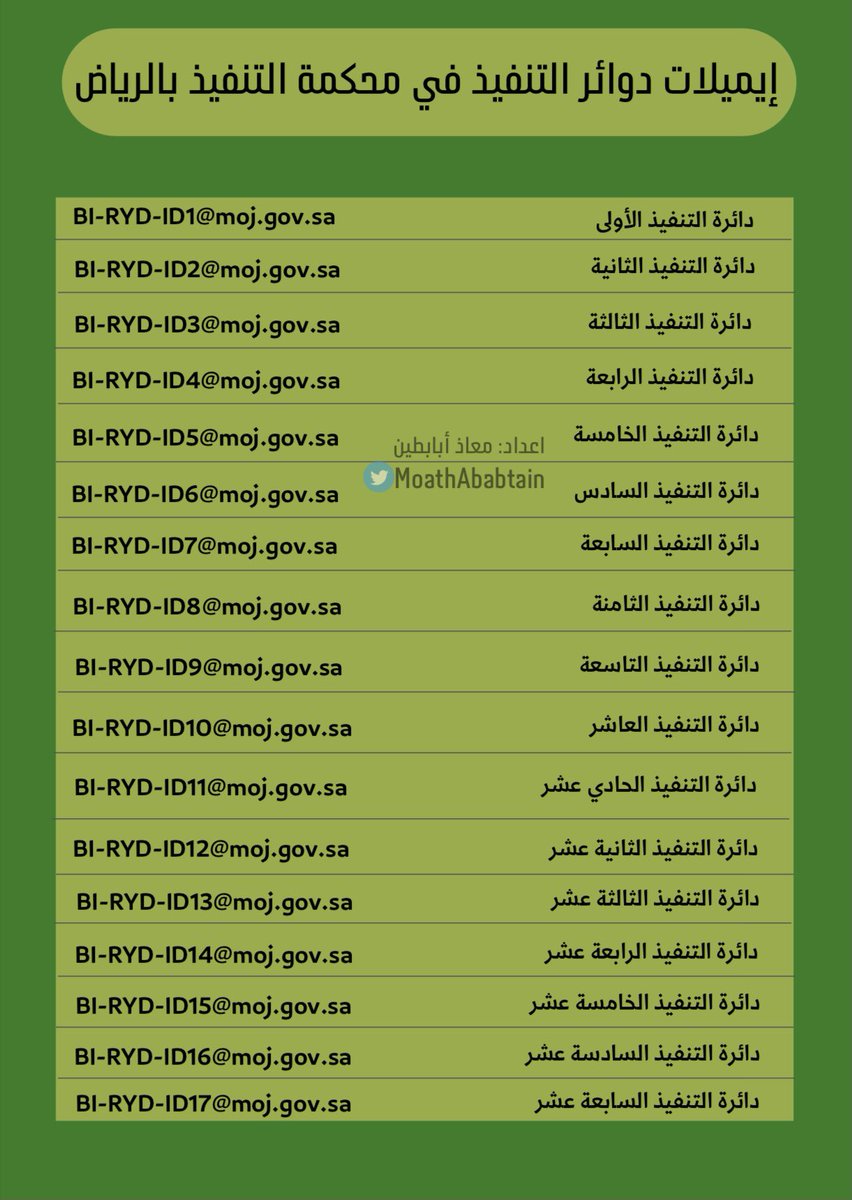 إيميلات دوائر التنفيذ في محكمة التنفيذ بالرياض

| دائرة التنفيذ الأولى | BI-RYD-ID1@moj.gov.sa |
|---|---|
| دائرة التنفيذ الثانية | BI-RYD-ID2@moj.gov.sa |
| دائرة التنفيذ الثالثة | BI-RYD-ID3@moj.gov.sa |
| دائرة التنفيذ الرابعة | BI-RYD-ID4@moj.gov.sa |
| دائرة التنفيذ الخامسة | BI-RYD-ID5@moj.gov.sa |
| دائرة التنفيذ السادس | BI-RYD-ID6@moj.gov.sa |
| دائرة التنفيذ السابعة | BI-RYD-ID7@moj.gov.sa |
| دائرة التنفيذ الثامنة | BI-RYD-ID8@moj.gov.sa |
| دائرة التنفيذ التاسعة | BI-RYD-ID9@moj.gov.sa |
| دائرة التنفيذ العاشر | BI-RYD-ID10@moj.gov.sa |
| دائرة التنفيذ الحادي عشر | BI-RYD-ID11@moj.gov.sa |
| دائرة التنفيذ الثانية عشر | BI-RYD-ID12@moj.gov.sa |
| دائرة التنفيذ الثالثة عشر | BI-RYD-ID13@moj.gov.sa |
| دائرة التنفيذ الرابعة عشر | BI-RYD-ID14@moj.gov.sa |
| دائرة التنفيذ الخامسة عشر | BI-RYD-ID15@moj.gov.sa |
| دائرة التنفيذ السادسة عشر | BI-RYD-ID16@moj.gov.sa |
| دائرة التنفيذ السابعة عشر | BI-RYD-ID17@moj.gov.sa |

اعداد: معاذ أبابطين
MoathAbabtain